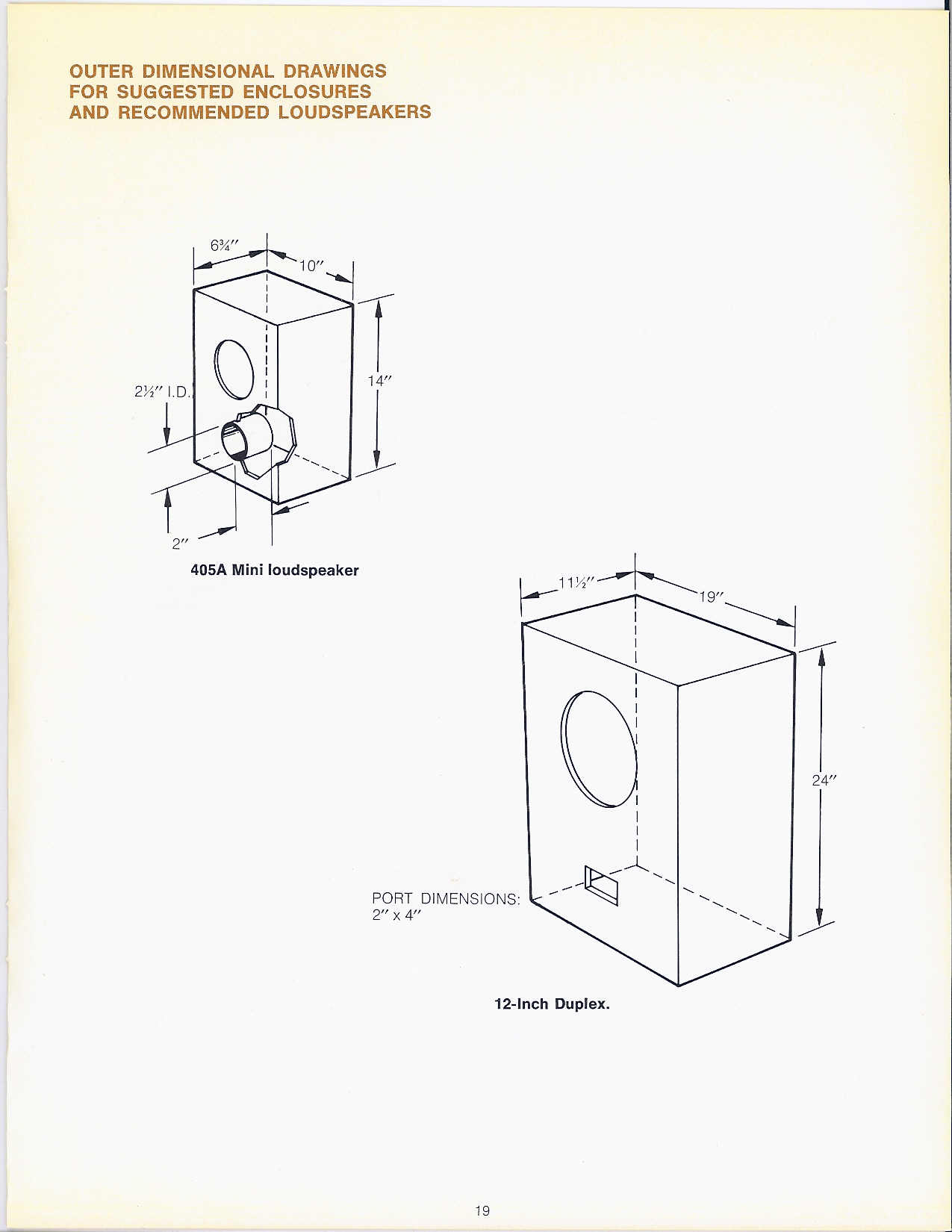 OUTER DIMENSIONAL DRAWINGS FOR SUGGESTED ENCLOSURES AND RECOMMENDED LOUDSPEAKERS

6¾″

10″

14″

2½″ I.D.

2″

405A Mini loudspeaker

11½″

19″

24″

PORT DIMENSIONS: 2″ x 4″

12-Inch Duplex.

19